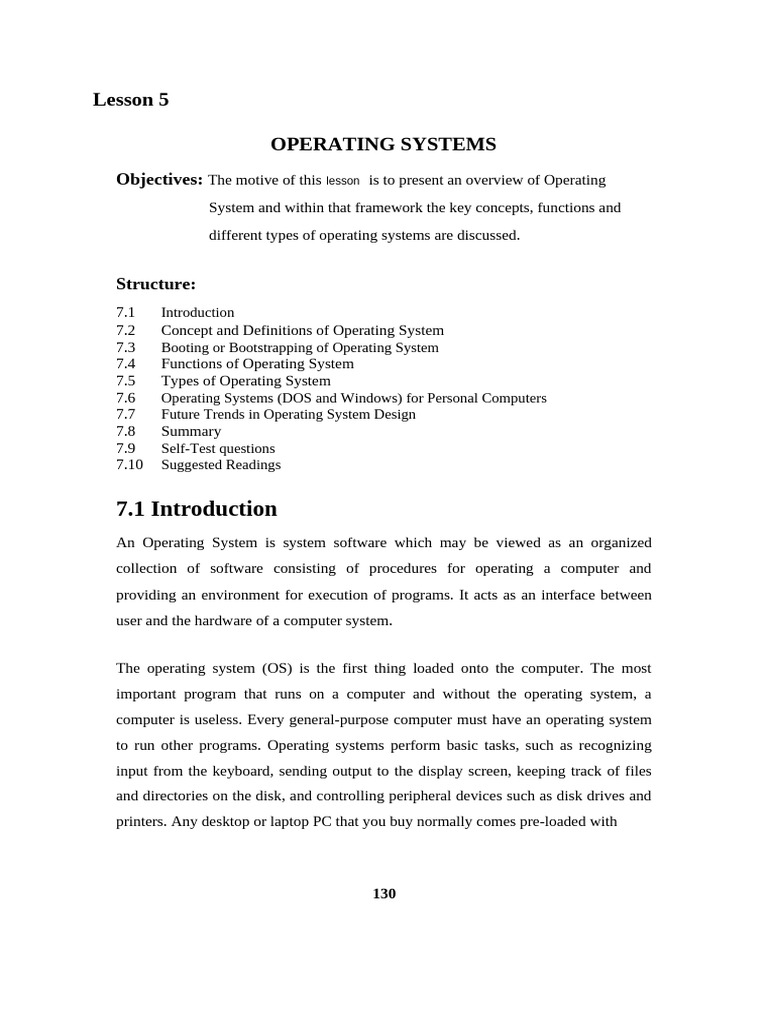 Lesson 5

OPERATING SYSTEMS

Objectives: The motive of this lesson is to present an overview of Operating System and within that framework the key concepts, functions and different types of operating systems are discussed.

Structure:

7.1 Introduction
7.2 Concept and Definitions of Operating System
7.3 Booting or Bootstrapping of Operating System
7.4 Functions of Operating System
7.5 Types of Operating System
7.6 Operating Systems (DOS and Windows) for Personal Computers
7.7 Future Trends in Operating System Design
7.8 Summary
7.9 Self-Test questions
7.10 Suggested Readings

7.1 Introduction

An Operating System is system software which may be viewed as an organized collection of software consisting of procedures for operating a computer and providing an environment for execution of programs. It acts as an interface between user and the hardware of a computer system.

The operating system (OS) is the first thing loaded onto the computer. The most important program that runs on a computer and without the operating system, a computer is useless. Every general-purpose computer must have an operating system to run other programs. Operating systems perform basic tasks, such as recognizing input from the keyboard, sending output to the display screen, keeping track of files and directories on the disk, and controlling peripheral devices such as disk drives and printers. Any desktop or laptop PC that you buy normally comes pre-loaded with

130